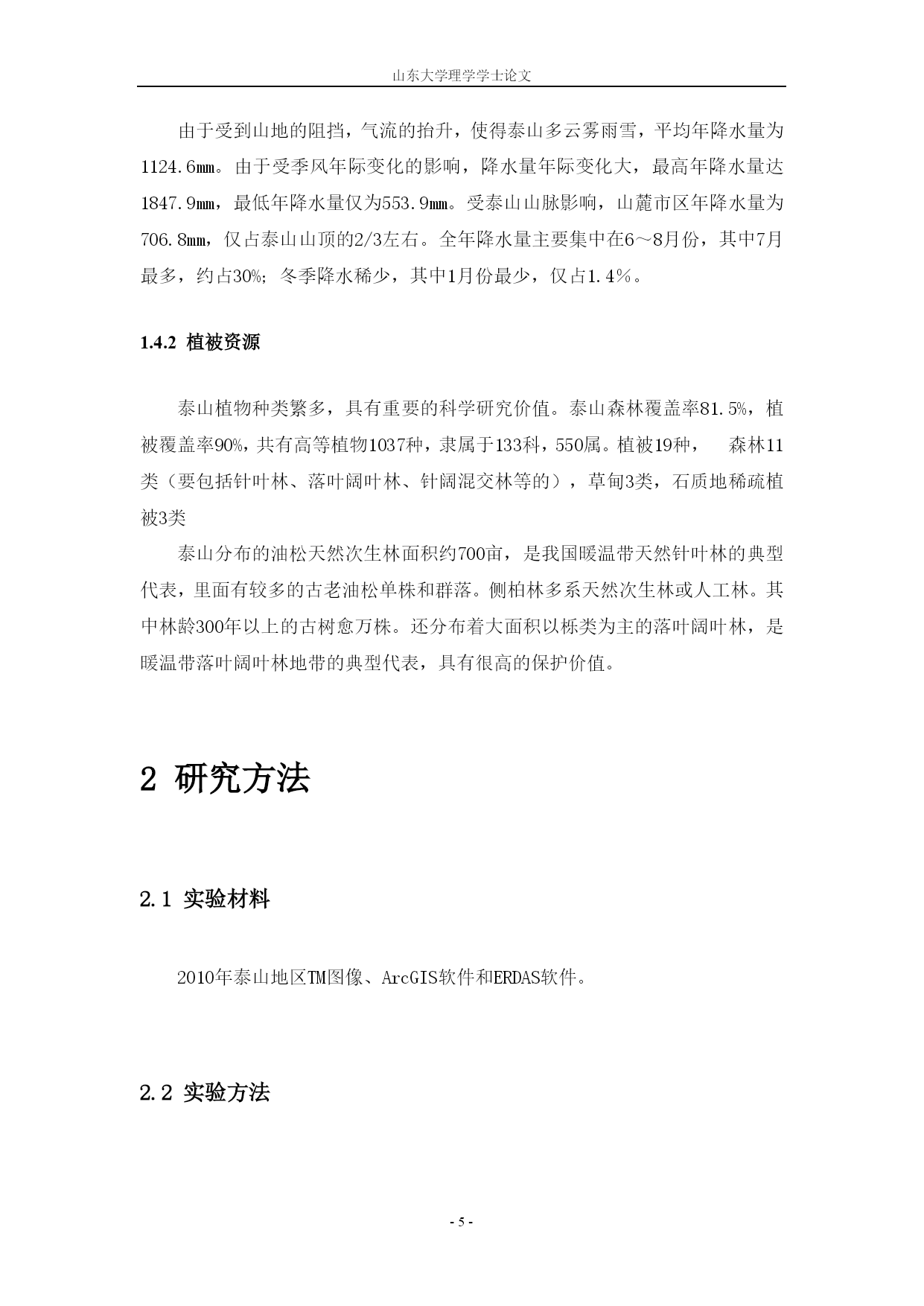 山东大学理学学士论文

由于受到山地的阻挡，气流的抬升，使得泰山多云雾雨雪，平均年降水量为1124.6㎜。由于受季风年际变化的影响，降水量年际变化大，最高年降水量达1847.9㎜，最低年降水量仅为553.9㎜。受泰山山脉影响，山麓市区年降水量为706.8㎜，仅占泰山山顶的2/3左右。全年降水量主要集中在6～8月份，其中7月最多，约占30%；冬季降水稀少，其中1月份最少，仅占1.4％。

1.4.2 植被资源

泰山植物种类繁多，具有重要的科学研究价值。泰山森林覆盖率81.5%，植被覆盖率90%，共有高等植物1037种，隶属于133科，550属。植被19种， 森林11类（要包括针叶林、落叶阔叶林、针阔混交林等的），草甸3类，石质地稀疏植被3类

泰山分布的油松天然次生林面积约700亩，是我国暖温带天然针叶林的典型代表，里面有较多的古老油松单株和群落。侧柏林多系天然次生林或人工林。其中林龄300年以上的古树愈万株。还分布着大面积以栎类为主的落叶阔叶林，是暖温带落叶阔叶林地带的典型代表，具有很高的保护价值。

2 研究方法

2.1 实验材料

2010年泰山地区TM图像、ArcGIS软件和ERDAS软件。

2.2 实验方法

- 5 -